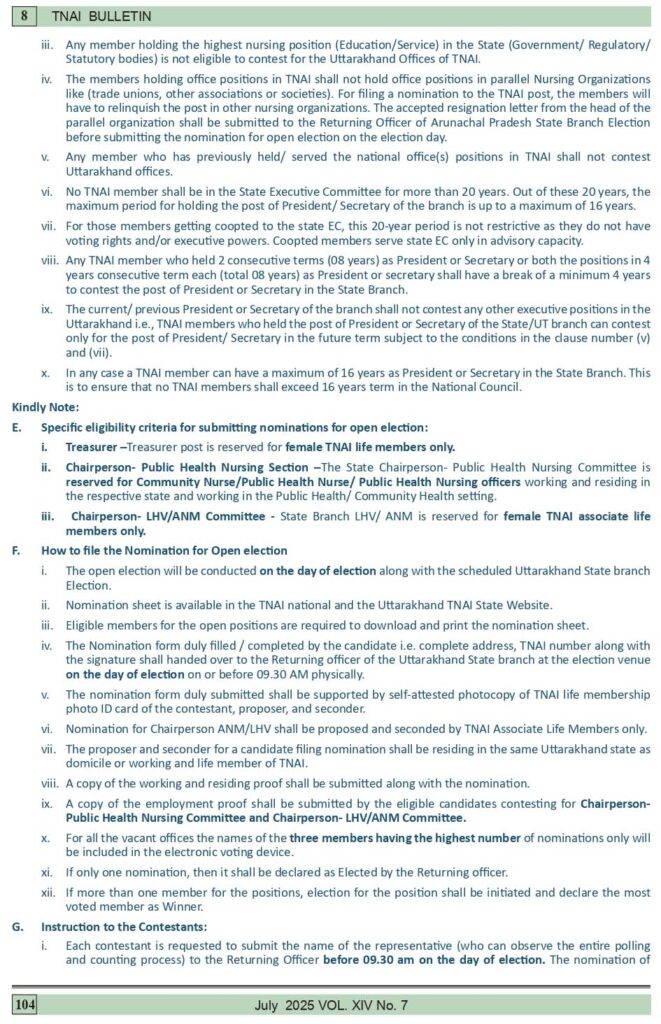 8 TNAI BULLETIN

iii. Any member holding the highest nursing position (Education/Service) in the State (Government/ Regulatory/ Statutory bodies) is not eligible to contest for the Uttarakhand Offices of TNAI.

iv. The members holding office positions in TNAI shall not hold office positions in parallel Nursing Organizations like (trade unions, other associations or societies). For filing a nomination to the TNAI post, the members will have to relinquish the post in other nursing organizations. The accepted resignation letter from the head of the parallel organization shall be submitted to the Returning Officer of Arunachal Pradesh State Branch Election before submitting the nomination for open election on the election day.

v. Any member who has previously held/ served the national office(s) positions in TNAI shall not contest Uttarakhand offices.

vi. No TNAI member shall be in the State Executive Committee for more than 20 years. Out of these 20 years, the maximum period for holding the post of President/ Secretary of the branch is up to a maximum of 16 years.

vii. For those members getting coopted to the state EC, this 20-year period is not restrictive as they do not have voting rights and/or executive powers. Coopted members serve state EC only in advisory capacity.

viii. Any TNAI member who held 2 consecutive terms (08 years) as President or Secretary or both the positions in 4 years consecutive term each (total 08 years) as President or secretary shall have a break of a minimum 4 years to contest the post of President or Secretary in the State Branch.

ix. The current/ previous President or Secretary of the branch shall not contest any other executive positions in the Uttarakhand i.e., TNAI members who held the post of President or Secretary of the State/UT branch can contest only for the post of President/ Secretary in the future term subject to the conditions in the clause number (v) and (vii).

x. In any case a TNAI member can have a maximum of 16 years as President or Secretary in the State Branch. This is to ensure that no TNAI members shall exceed 16 years term in the National Council.

Kindly Note:

E. Specific eligibility criteria for submitting nominations for open election:

i. Treasurer –Treasurer post is reserved for female TNAI life members only.

ii. Chairperson- Public Health Nursing Section –The State Chairperson- Public Health Nursing Committee is reserved for Community Nurse/Public Health Nurse/ Public Health Nursing officers working and residing in the respective state and working in the Public Health/ Community Health setting.

iii. Chairperson- LHV/ANM Committee - State Branch LHV/ ANM is reserved for female TNAI associate life members only.

F. How to file the Nomination for Open election

i. The open election will be conducted on the day of election along with the scheduled Uttarakhand State branch Election.

ii. Nomination sheet is available in the TNAI national and the Uttarakhand TNAI State Website.

iii. Eligible members for the open positions are required to download and print the nomination sheet.

iv. The Nomination form duly filled / completed by the candidate i.e. complete address, TNAI number along with the signature shall handed over to the Returning officer of the Uttarakhand State branch at the election venue on the day of election on or before 09.30 AM physically.

v. The nomination form duly submitted shall be supported by self-attested photocopy of TNAI life membership photo ID card of the contestant, proposer, and seconder.

vi. Nomination for Chairperson ANM/LHV shall be proposed and seconded by TNAI Associate Life Members only.

vii. The proposer and seconder for a candidate filing nomination shall be residing in the same Uttarakhand state as domicile or working and life member of TNAI.

viii. A copy of the working and residing proof shall be submitted along with the nomination.

ix. A copy of the employment proof shall be submitted by the eligible candidates contesting for Chairperson- Public Health Nursing Committee and Chairperson- LHV/ANM Committee.

x. For all the vacant offices the names of the three members having the highest number of nominations only will be included in the electronic voting device.

xi. If only one nomination, then it shall be declared as Elected by the Returning officer.

xii. If more than one member for the positions, election for the position shall be initiated and declare the most voted member as Winner.

G. Instruction to the Contestants:

i. Each contestant is requested to submit the name of the representative (who can observe the entire polling and counting process) to the Returning Officer before 09.30 am on the day of election. The nomination of

104 July 2025 VOL. XIV No. 7